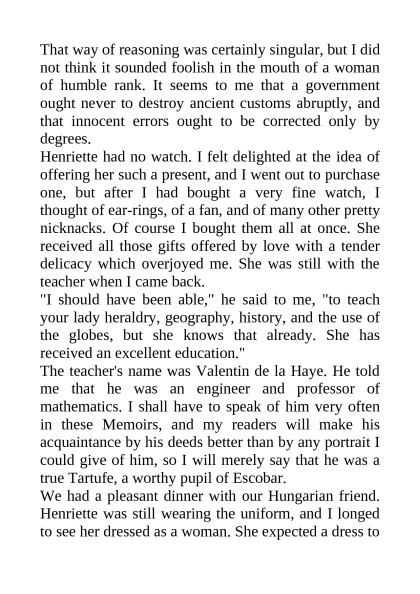 That way of reasoning was certainly singular, but I did not think it sounded foolish in the mouth of a woman of humble rank. It seems to me that a government ought never to destroy ancient customs abruptly, and that innocent errors ought to be corrected only by degrees.

Henriette had no watch. I felt delighted at the idea of offering her such a present, and I went out to purchase one, but after I had bought a very fine watch, I thought of ear-rings, of a fan, and of many other pretty nicknacks. Of course I bought them all at once. She received all those gifts offered by love with a tender delicacy which overjoyed me. She was still with the teacher when I came back.

"I should have been able," he said to me, "to teach your lady heraldry, geography, history, and the use of the globes, but she knows that already. She has received an excellent education."

The teacher's name was Valentin de la Haye. He told me that he was an engineer and professor of mathematics. I shall have to speak of him very often in these Memoirs, and my readers will make his acquaintance by his deeds better than by any portrait I could give of him, so I will merely say that he was a true Tartufe, a worthy pupil of Escobar.

We had a pleasant dinner with our Hungarian friend. Henriette was still wearing the uniform, and I longed to see her dressed as a woman. She expected a dress to